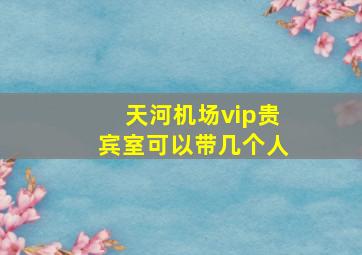 天河机场vip贵宾室可以带几个人